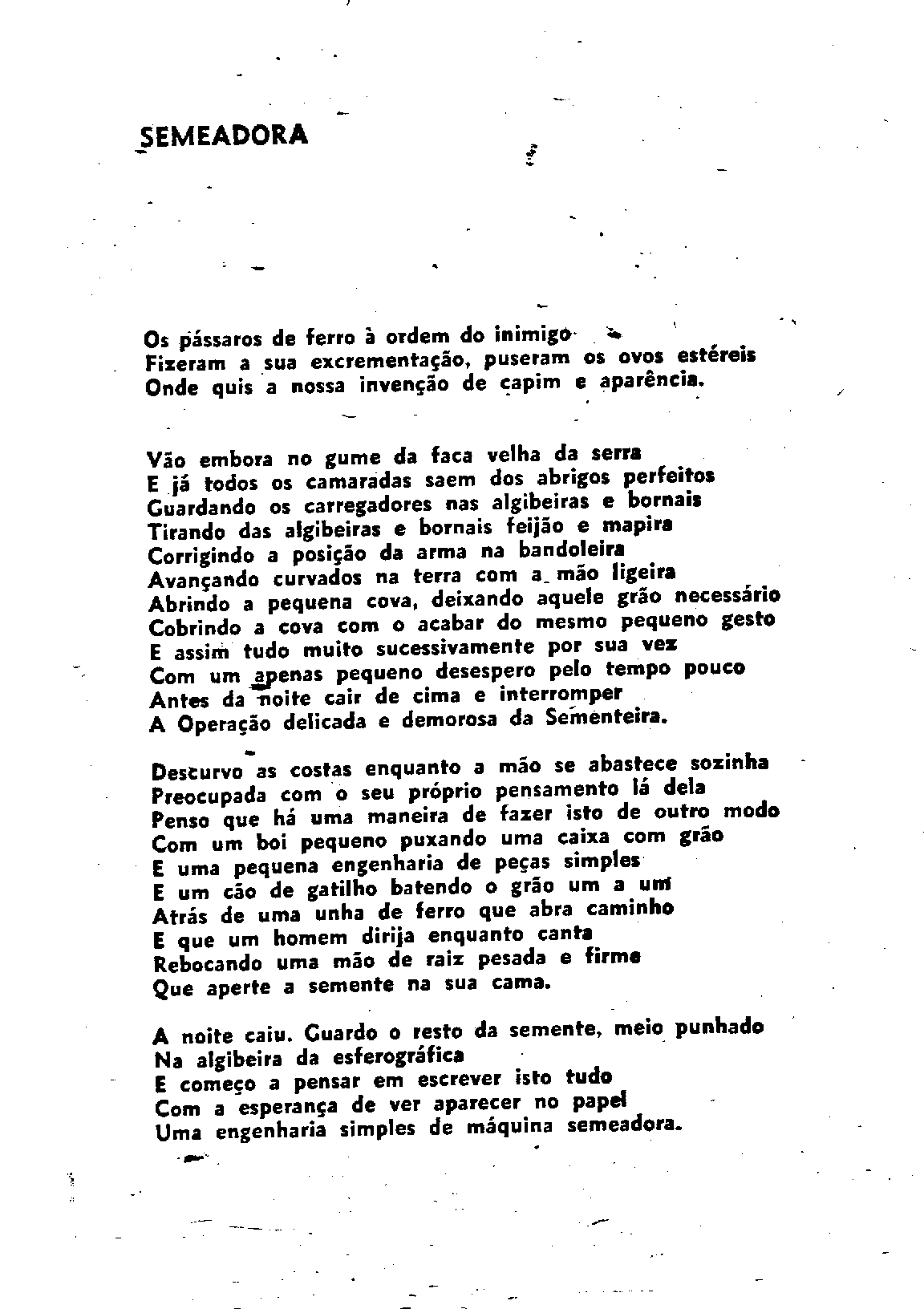 SEMEADORA

Os pássaros de ferro à ordem do inimigo
Fizeram a sua excrementação, puseram os ovos estéreis
Onde quis a nossa invenção de capim e aparência.

Vão embora no gume da faca velha da serra
E já todos os camaradas saem dos abrigos perfeitos
Guardando os carregadores nas algibeiras e bornais
Tirando das algibeiras e bornais feijão e mapira
Corrigindo a posição da arma na bandoleira
Avançando curvados na terra com a mão ligeira
Abrindo a pequena cova, deixando aquele grão necessário
Cobrindo a cova com o acabar do mesmo pequeno gesto
E assim tudo muito sucessivamente por sua vez
Com um apenas pequeno desespero pelo tempo pouco
Antes da noite cair de cima e interromper
A Operação delicada e demorosa da Sementeira.

Descurvo as costas enquanto a mão se abastece sozinha
Preocupada com o seu próprio pensamento lá dela
Penso que há uma maneira de fazer isto de outro modo
Com um boi pequeno puxando uma caixa com grão
E uma pequena engenharia de peças simples
E um cão de gatilho batendo o grão um a um
Atrás de uma unha de ferro que abra caminho
E que um homem dirija enquanto canta
Rebocando uma mão de raiz pesada e firme
Que aperte a semente na sua cama.

A noite caiu. Guardo o resto da semente, meio punhado
Na algibeira da esferográfica
E começo a pensar em escrever isto tudo
Com a esperança de ver aparecer no papel
Uma engenharia simples de máquina semeadora.